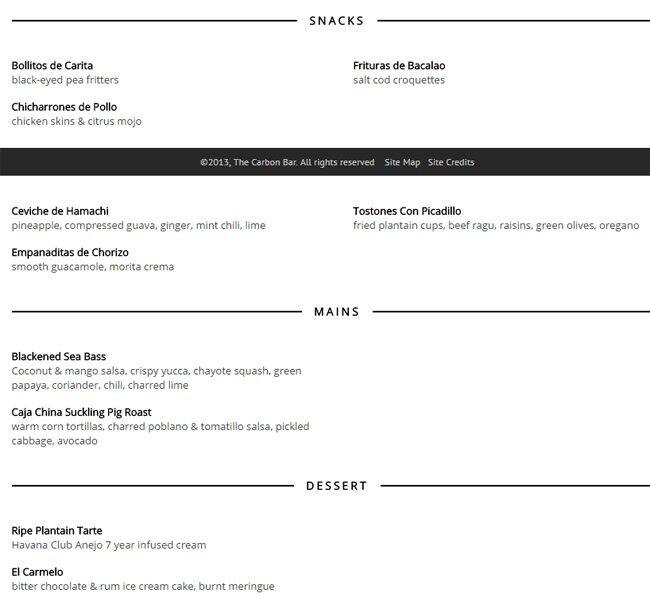 SNACKS

Bollitos de Carita
black-eyed pea fritters

Chicharrones de Pollo
chicken skins & citrus mojo

Frituras de Bacalao
salt cod croquettes

©2013, The Carbon Bar. All rights reserved Site Map Site Credits

Ceviche de Hamachi
pineapple, compressed guava, ginger, mint chili, lime

Empanaditas de Chorizo
smooth guacamole, morita crema

Tostones Con Picadillo
fried plantain cups, beef ragu, raisins, green olives, oregano

MAINS

Blackened Sea Bass
Coconut & mango salsa, crispy yucca, chayote squash, green papaya, coriander, chili, charred lime

Caja China Suckling Pig Roast
warm corn tortillas, charred poblano & tomatillo salsa, pickled cabbage, avocado

DESSERT

Ripe Plantain Tarte
Havana Club Anejo 7 year infused cream

El Carmelo
bitter chocolate & rum ice cream cake, burnt meringue